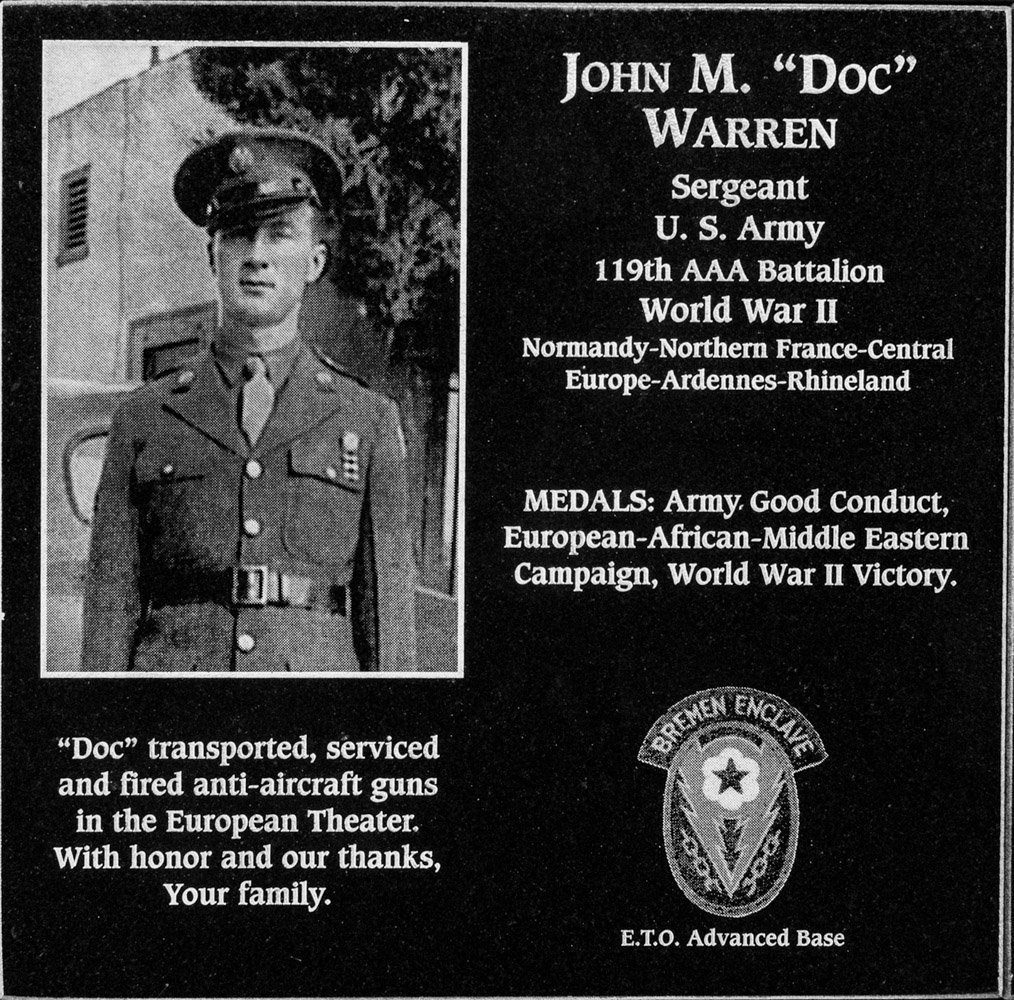 JOHN M. "DOC" WARREN

Sergeant
U. S. Army
119th AAA Battalion
World War II
Normandy-Northern France-Central Europe-Ardennes-Rhineland

MEDALS: Army Good Conduct, European-African-Middle Eastern Campaign, World War II Victory.

"Doc" transported, serviced and fired anti-aircraft guns in the European Theater. With honor and our thanks, Your family.

BREMEN ENCLAVE

E.T.O. Advanced Base